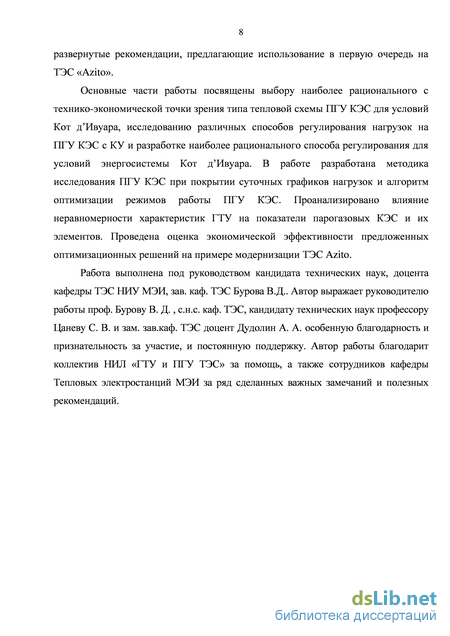 8

развернутые рекомендации, предлагающие использование в первую очередь на ТЭС «Azito».

Основные части работы посвящены выбору наиболее рационального с технико-экономической точки зрения типа тепловой схемы ПГУ КЭС для условий Кот д'Ивуара, исследованию различных способов регулирования нагрузок на ПГУ КЭС с КУ и разработке наиболее рационального способа регулирования для условий энергосистемы Кот д'Ивуара. В работе разработана методика исследования ПГУ КЭС при покрытии суточных графиков нагрузок и алгоритм оптимизации режимов работы ПГУ КЭС. Проанализировано влияние неравномерности характеристик ГТУ на показатели парогазовых КЭС и их элементов. Проведена оценка экономической эффективности предложенных оптимизационных решений на примере модернизации ТЭС Azito.

Работа выполнена под руководством кандидата технических наук, доцента кафедры ТЭС НИУ МЭИ, зав. каф. ТЭС Бурова В.Д.. Автор выражает руководителю работы проф. Бурову В. Д. , с.н.с. каф. ТЭС, кандидату технических наук профессору Цаневу С. В. и зам. зав.каф. ТЭС доцент Дудолин А. А. особенную благодарность и признательность за участие, и постоянную поддержку. Автор работы благодарит коллектив НИЛ «ГТУ и ПГУ ТЭС» за помощь, а также сотрудников кафедры Тепловых электростанций МЭИ за ряд сделанных важных замечаний и полезных рекомендаций.

dsLib.net
библиотека диссертаций